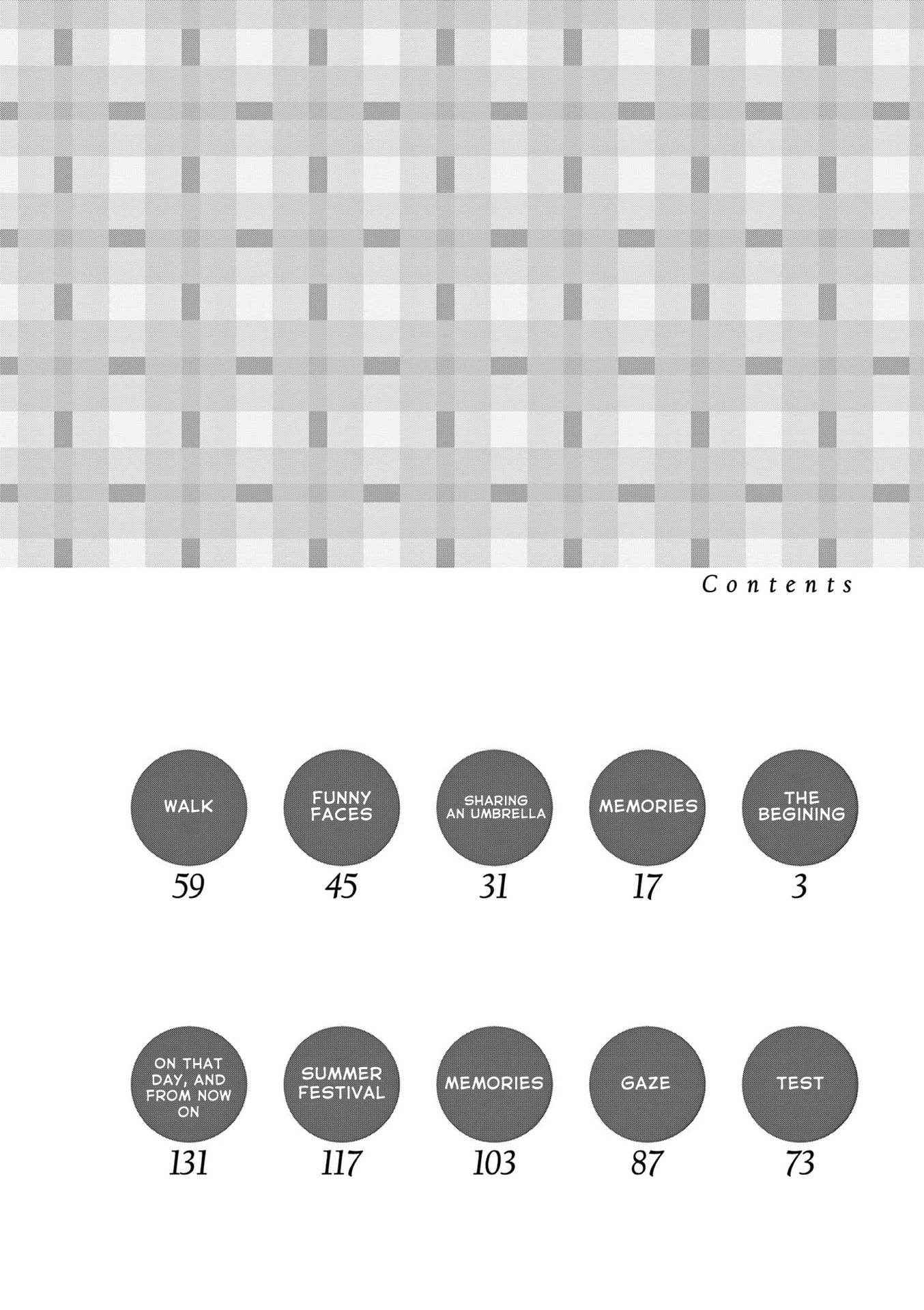 Contents

WALK
59

FUNNY FACES
45

SHARING AN UMBRELLA
31

MEMORIES
17

THE BEGINING
3

ON THAT DAY, AND FROM NOW ON
131

SUMMER FESTIVAL
117

MEMORIES
103

GAZE
87

TEST
73